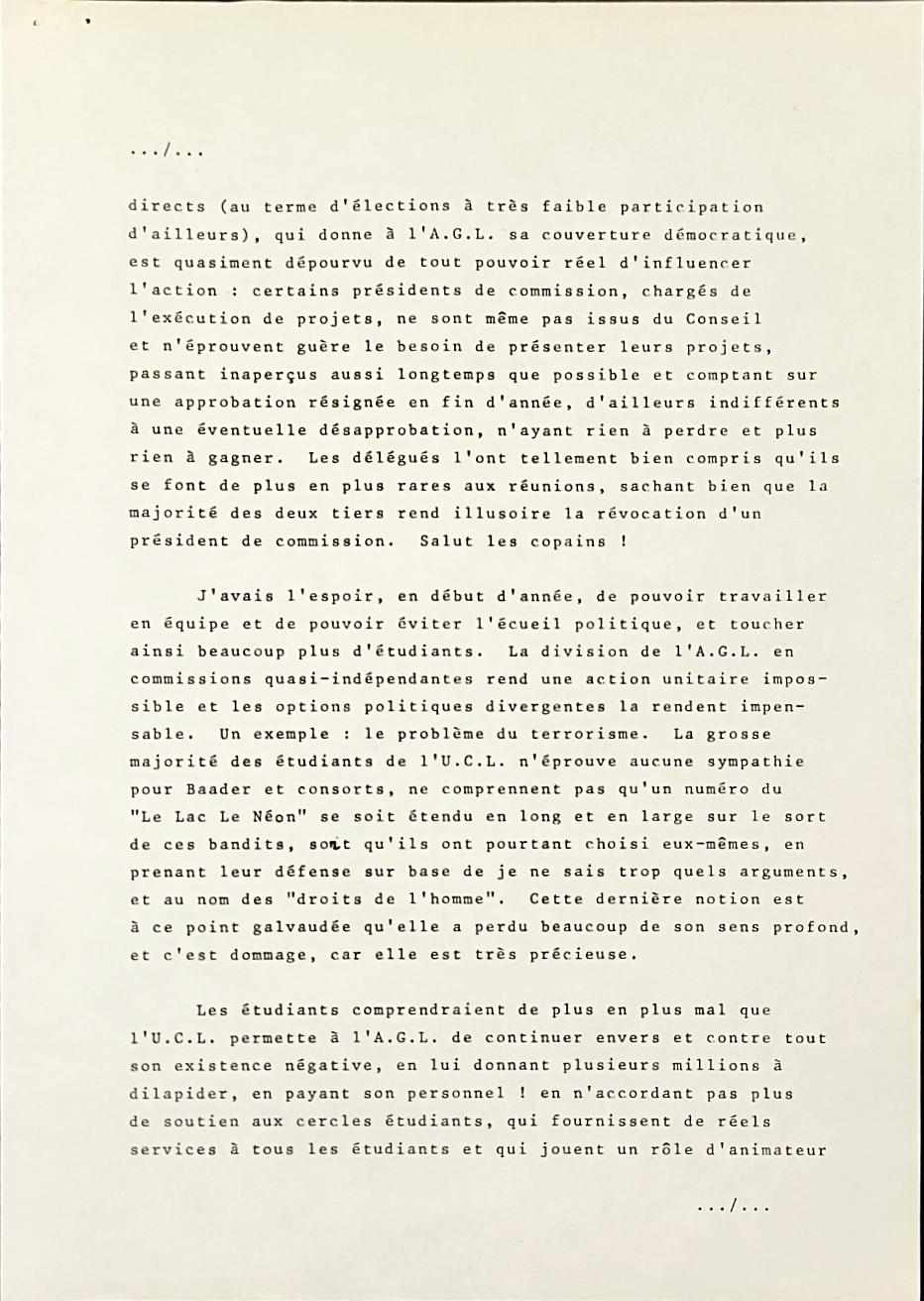 .../...

directs (au terme d'élections à très faible participation d'ailleurs), qui donne à l'A.G.L. sa couverture démocratique, est quasiment dépourvu de tout pouvoir réel d'influencer l'action : certains présidents de commission, chargés de l'exécution de projets, ne sont même pas issus du Conseil et n'éprouvent guère le besoin de présenter leurs projets, passant inaperçus aussi longtemps que possible et comptant sur une approbation résignée en fin d'année, d'ailleurs indifférents à une éventuelle désapprobation, n'ayant rien à perdre et plus rien à gagner. Les délégués l'ont tellement bien compris qu'ils se font de plus en plus rares aux réunions, sachant bien que la majorité des deux tiers rend illusoire la révocation d'un président de commission. Salut les copains !

J'avais l'espoir, en début d'année, de pouvoir travailler en équipe et de pouvoir éviter l'écueil politique, et toucher ainsi beaucoup plus d'étudiants. La division de l'A.G.L. en commissions quasi-indépendantes rend une action unitaire impossible et les options politiques divergentes la rendent impensable. Un exemple : le problème du terrorisme. La grosse majorité des étudiants de l'U.C.L. n'éprouve aucune sympathie pour Baader et consorts, ne comprennent pas qu'un numéro du "Le Lac Le Néon" se soit étendu en long et en large sur le sort de ces bandits, sort qu'ils ont pourtant choisi eux-mêmes, en prenant leur défense sur base de je ne sais trop quels arguments, et au nom des "droits de l'homme". Cette dernière notion est à ce point galvaudée qu'elle a perdu beaucoup de son sens profond, et c'est dommage, car elle est très précieuse.

Les étudiants comprendraient de plus en plus mal que l'U.C.L. permette à l'A.G.L. de continuer envers et contre tout son existence négative, en lui donnant plusieurs millions à dilapider, en payant son personnel ! en n'accordant pas plus de soutien aux cercles étudiants, qui fournissent de réels services à tous les étudiants et qui jouent un rôle d'animateur

.../...